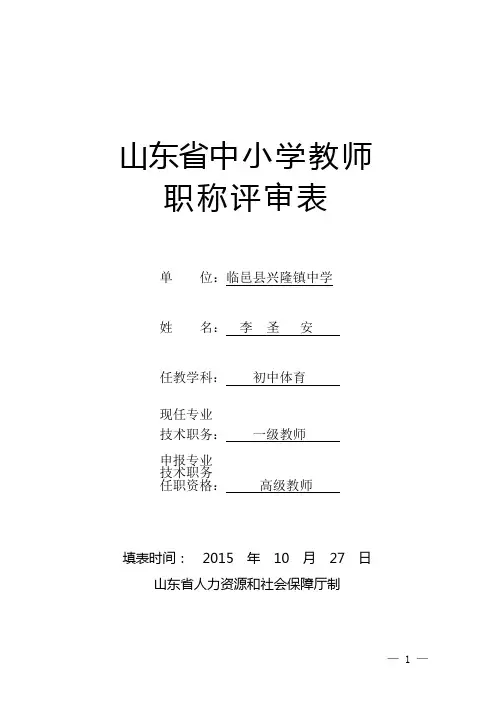 山东省中小学教师
职称评审表

单　　位：临邑县兴隆镇中学

姓　　名：　李　圣　安

任教学科：　初中体育

现任专业
技术职务：　一级教师

申报专业
技术职务
任职资格：　高级教师

填表时间：　2015　年　10　月　27　日

山东省人力资源和社会保障厅制

— 1 —